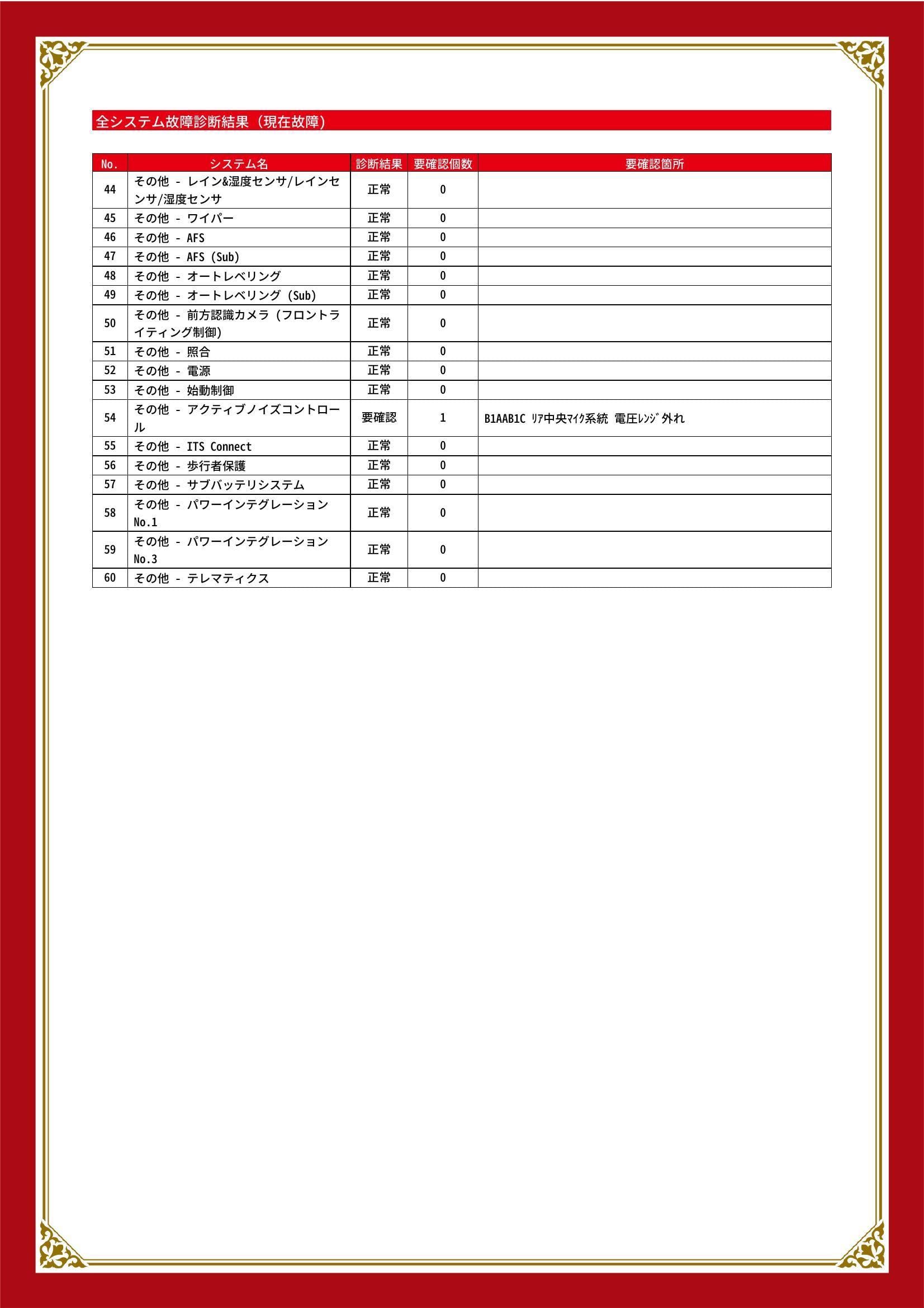 全システム故障診断結果（現在故障）

| No. | システム名 | 診断結果 | 要確認個数 | 要確認箇所 |
|---|---|---|---|---|
| 44 | その他 - レイン&湿度センサ/レインセンサ/湿度センサ | 正常 | 0 | |
| 45 | その他 - ワイパー | 正常 | 0 | |
| 46 | その他 - AFS | 正常 | 0 | |
| 47 | その他 - AFS (Sub) | 正常 | 0 | |
| 48 | その他 - オートレベリング | 正常 | 0 | |
| 49 | その他 - オートレベリング (Sub) | 正常 | 0 | |
| 50 | その他 - 前方認識カメラ (フロントライティング制御) | 正常 | 0 | |
| 51 | その他 - 照合 | 正常 | 0 | |
| 52 | その他 - 電源 | 正常 | 0 | |
| 53 | その他 - 始動制御 | 正常 | 0 | |
| 54 | その他 - アクティブノイズコントロール | 要確認 | 1 | B1AAB1C ﾘｱ中央ﾏｲｸ系統 電圧ﾚﾝｼﾞ外れ |
| 55 | その他 - ITS Connect | 正常 | 0 | |
| 56 | その他 - 歩行者保護 | 正常 | 0 | |
| 57 | その他 - サブバッテリシステム | 正常 | 0 | |
| 58 | その他 - パワーインテグレーション No.1 | 正常 | 0 | |
| 59 | その他 - パワーインテグレーション No.3 | 正常 | 0 | |
| 60 | その他 - テレマティクス | 正常 | 0 | |